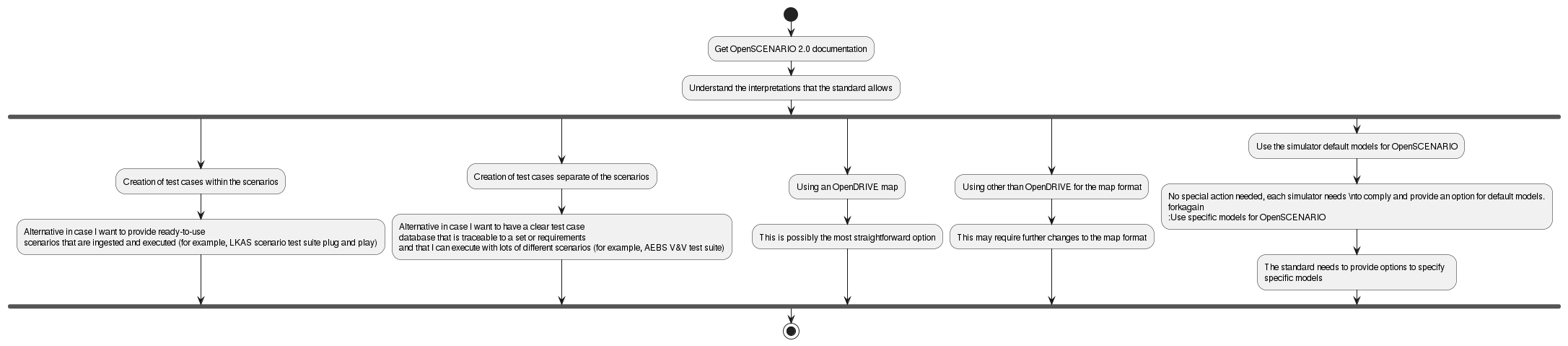 Get OpenSCENARIO 2.0 documentation

Understand the interpretations that the standard allows

Creation of test cases within the scenarios

Alternative in case I want to provide ready-to-use
scenarios that are ingested and executed (for example, LKAS scenario test suite plug and play)

Creation of test cases separate of the scenarios

Alternative in case I want to have a clear test case
database that is traceable to a set or requirements
and that I can execute with lots of different scenarios (for example, AEBS V&V test suite)

Using an OpenDRIVE map

This is possibly the most straightforward option

Using other than OpenDRIVE for the map format

This may require further changes to the map format

Use the simulator default models for OpenSCENARIO

No special action needed, each simulator needs \nto comply and provide an option for default models.
forkagain
:Use specific models for OpenSCENARIO

The standard needs to provide options to specify
specific models